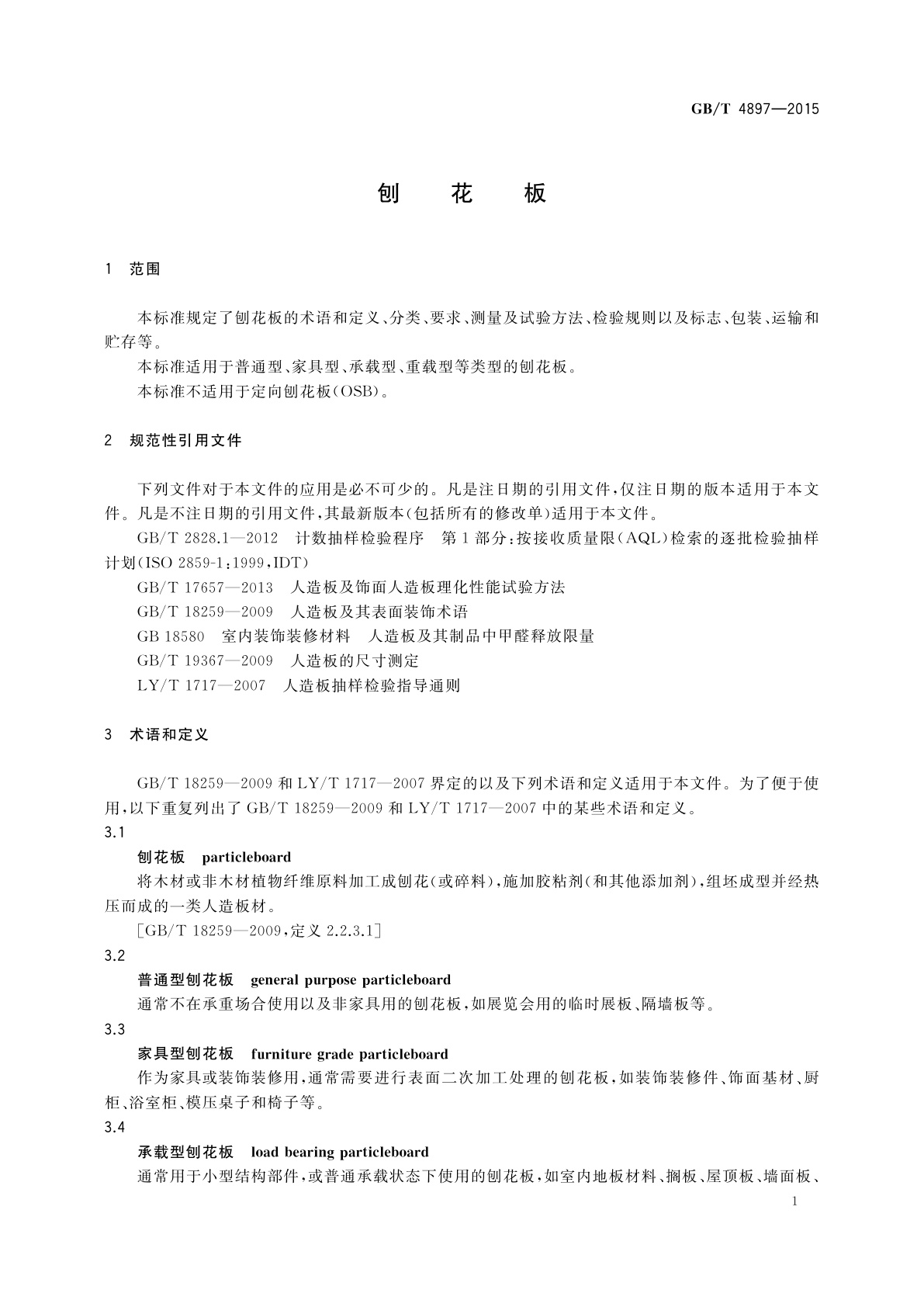 GB/T 4897—2015

刨　花　板

1　范围

本标准规定了刨花板的术语和定义、分类、要求、测量及试验方法、检验规则以及标志、包装、运输和贮存等。

本标准适用于普通型、家具型、承载型、重载型等类型的刨花板。

本标准不适用于定向刨花板(OSB)。

2　规范性引用文件

下列文件对于本文件的应用是必不可少的。凡是注日期的引用文件，仅注日期的版本适用于本文件。凡是不注日期的引用文件，其最新版本(包括所有的修改单)适用于本文件。

GB/T 2828.1—2012　计数抽样检验程序　第1部分：按接收质量限(AQL)检索的逐批检验抽样计划(ISO 2859-1:1999，IDT)

GB/T 17657—2013　人造板及饰面人造板理化性能试验方法

GB/T 18259—2009　人造板及其表面装饰术语

GB 18580　室内装饰装修材料　人造板及其制品中甲醛释放限量

GB/T 19367—2009　人造板的尺寸测定

LY/T 1717—2007　人造板抽样检验指导通则

3　术语和定义

GB/T 18259—2009 和 LY/T 1717—2007 界定的以及下列术语和定义适用于本文件。为了便于使用，以下重复列出了 GB/T 18259—2009 和 LY/T 1717—2007 中的某些术语和定义。

3.1

刨花板　particleboard

将木材或非木材植物纤维原料加工成刨花(或碎料)，施加胶粘剂(和其他添加剂)，组坯成型并经热压而成的一类人造板材。

[GB/T 18259—2009，定义 2.2.3.1]

3.2

普通型刨花板　general purpose particleboard

通常不在承重场合使用以及非家具用的刨花板，如展览会用的临时展板、隔墙板等。

3.3

家具型刨花板　furniture grade particleboard

作为家具或装饰装修用，通常需要进行表面二次加工处理的刨花板，如装饰装修件、饰面基材、厨柜、浴室柜、模压桌子和椅子等。

3.4

承载型刨花板　load bearing particleboard

通常用于小型结构部件，或普通承载状态下使用的刨花板，如室内地板材料、搁板、屋顶板、墙面板、

1